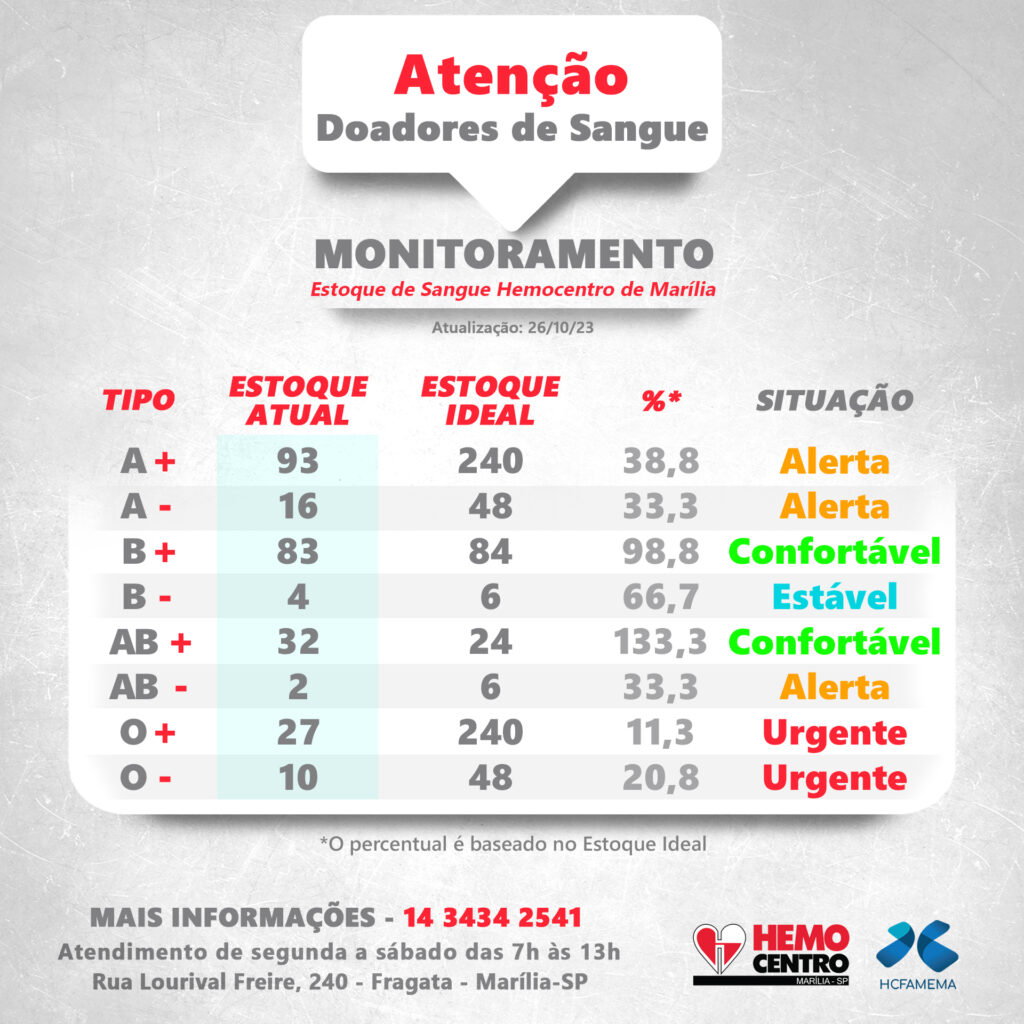 Atenção
Doadores de Sangue

MONITORAMENTO
Estoque de Sangue Hemocentro de Marília

Atualização: 26/10/23

| TIPO | ESTOQUE ATUAL | ESTOQUE IDEAL | %* | SITUAÇÃO |
|---|---|---|---|---|
| A + | 93 | 240 | 38,8 | Alerta |
| A - | 16 | 48 | 33,3 | Alerta |
| B + | 83 | 84 | 98,8 | Confortável |
| B - | 4 | 6 | 66,7 | Estável |
| AB + | 32 | 24 | 133,3 | Confortável |
| AB - | 2 | 6 | 33,3 | Alerta |
| O + | 27 | 240 | 11,3 | Urgente |
| O - | 10 | 48 | 20,8 | Urgente |

*O percentual é baseado no Estoque Ideal

MAIS INFORMAÇÕES - 14 3434 2541
Atendimento de segunda a sábado das 7h às 13h
Rua Lourival Freire, 240 - Fragata - Marília-SP

HEMO CENTRO MARÍLIA - SP

HCFAMEMA